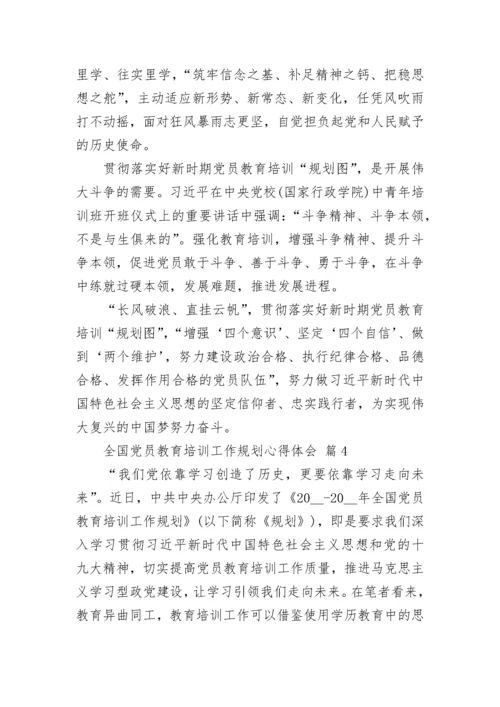 里学、往实里学，“筑牢信念之基、补足精神之钙、把稳思想之舵”，主动适应新形势、新常态、新变化，任凭风吹雨打不动摇，面对狂风暴雨志更坚，自觉担负起党和人民赋予的历史使命。

贯彻落实好新时期党员教育培训“规划图”，是开展伟大斗争的需要。习近平在中央党校(国家行政学院)中青年培训班开班仪式上的重要讲话中强调：“斗争精神、斗争本领，不是与生俱来的”。强化教育培训，增强斗争精神、提升斗争本领，促进党员敢于斗争、善于斗争、勇于斗争，在斗争中练就过硬本领，发展难题，推进发展进程。

“长风破浪、直挂云帆”，贯彻落实好新时期党员教育培训“规划图”，“增强‘四个意识’、坚定‘四个自信’、做到‘两个维护’，努力建设政治合格、执行纪律合格、品德合格、发挥作用合格的党员队伍”，努力做习近平新时代中国特色社会主义思想的坚定信仰者、忠实践行者，为实现伟大复兴的中国梦努力奋斗。

全国党员教育培训工作规划心得体会 篇4

“我们党依靠学习创造了历史，更要依靠学习走向未来”。近日，中共中央办公厅印发了《20__-20__年全国党员教育培训工作规划》(以下简称《规划》)，即是要求我们深入学习贯彻习近平新时代中国特色社会主义思想和党的十九大精神，切实提高党员教育培训工作质量，推进马克思主义学习型政党建设，让学习引领我们走向未来。在笔者看来，教育异曲同工，教育培训工作可以借鉴使用学历教育中的思